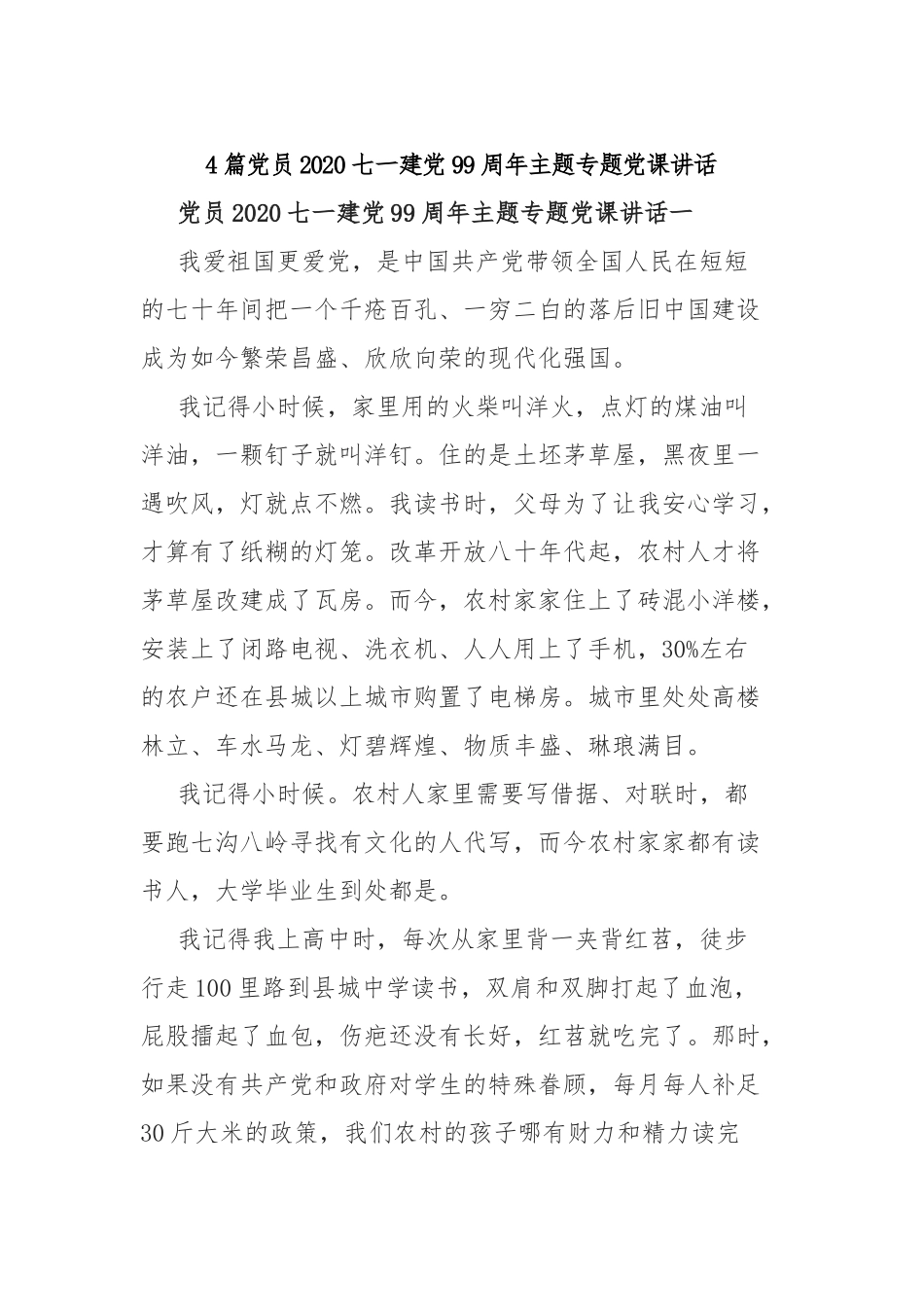 4篇党员2020七一建党99周年主题专题党课讲话

党员2020七一建党99周年主题专题党课讲话一

我爱祖国更爱党，是中国共产党带领全国人民在短短的七十年间把一个千疮百孔、一穷二白的落后旧中国建设成为如今繁荣昌盛、欣欣向荣的现代化强国。

我记得小时候，家里用的火柴叫洋火，点灯的煤油叫洋油，一颗钉子就叫洋钉。住的是土坯茅草屋，黑夜里一遇吹风，灯就点不燃。我读书时，父母为了让我安心学习，才算有了纸糊的灯笼。改革开放八十年代起，农村人才将茅草屋改建成了瓦房。而今，农村家家住上了砖混小洋楼，安装上了闭路电视、洗衣机、人人用上了手机，30%左右的农户还在县城以上城市购置了电梯房。城市里处处高楼林立、车水马龙、灯碧辉煌、物质丰盛、琳琅满目。

我记得小时候。农村人家里需要写借据、对联时，都要跑七沟八岭寻找有文化的人代写，而今农村家家都有读书人，大学毕业生到处都是。

我记得我上高中时，每次从家里背一夹背红苕，徒步行走100里路到县城中学读书，双肩和双脚打起了血泡，屁股擂起了血包，伤疤还没有长好，红苕就吃完了。那时，如果没有共产党和政府对学生的特殊眷顾，每月每人补足30斤大米的政策，我们农村的孩子哪有财力和精力读完